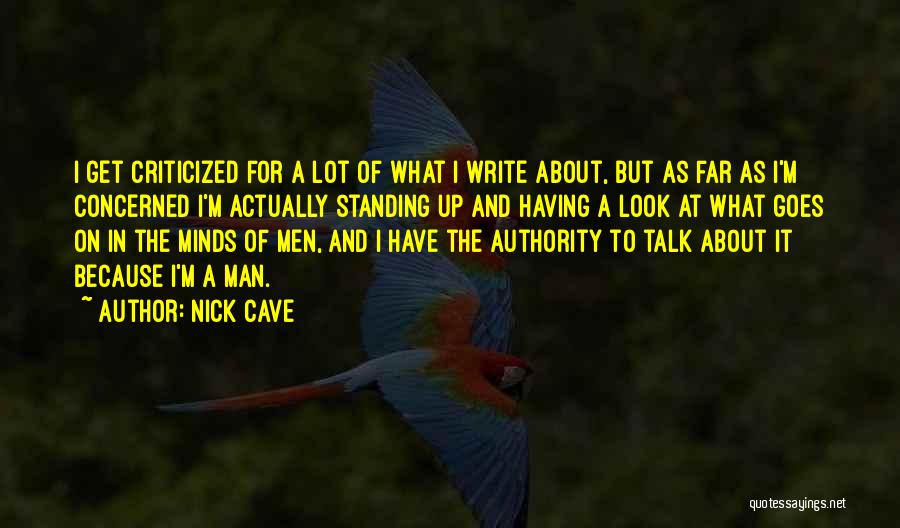 I GET CRITICIZED FOR A LOT OF WHAT I WRITE ABOUT, BUT AS FAR AS I'M CONCERNED I'M ACTUALLY STANDING UP AND HAVING A LOOK AT WHAT GOES ON IN THE MINDS OF MEN, AND I HAVE THE AUTHORITY TO TALK ABOUT IT BECAUSE I'M A MAN.

~ AUTHOR: NICK CAVE

quotessayings.net